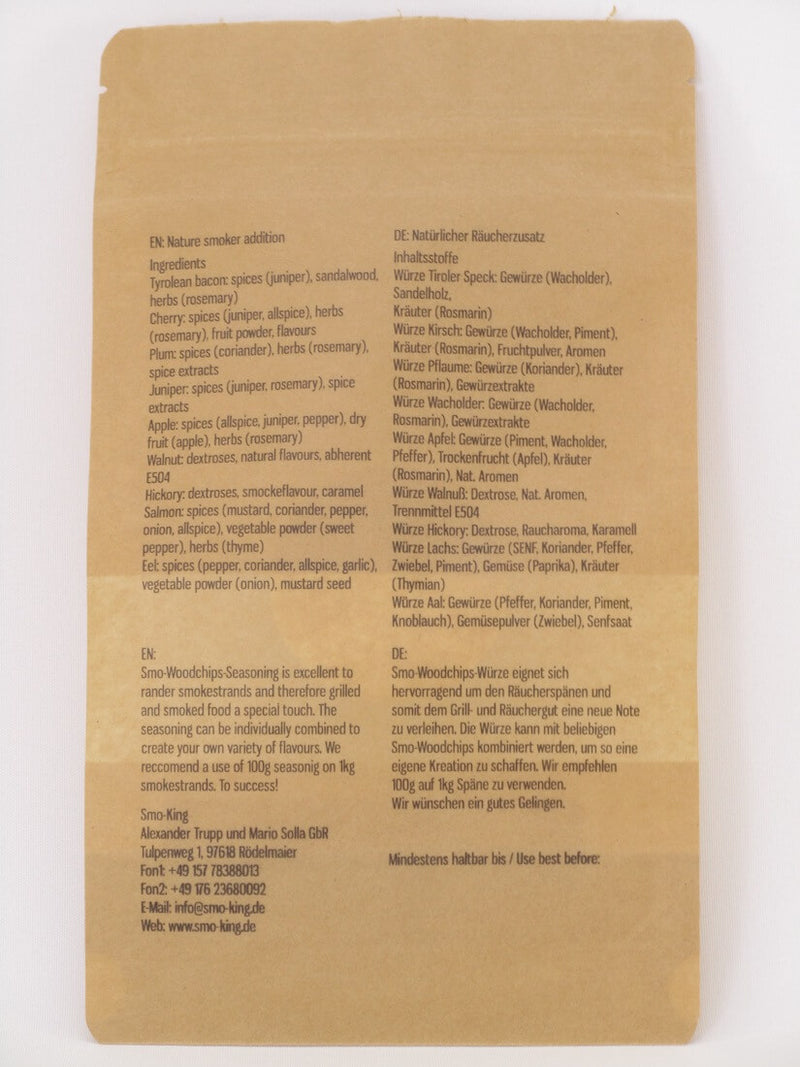 EN: Nature smoker addition

Ingredients
Tyrolean bacon: spices (juniper), sandalwood, herbs (rosemary)
Cherry: spices (juniper, allspice), herbs (rosemary), fruit powder, flavours
Plum: spices (coriander), herbs (rosemary), spice extracts
Juniper: spices (juniper, rosemary), spice extracts
Apple: spices (allspice, juniper, pepper), dry fruit (apple), herbs (rosemary)
Walnut: dextroses, natural flavours, abherent E504
Hickory: dextroses, smockeflavour, caramel
Salmon: spices (mustard, coriander, pepper, onion, allspice), vegetable powder (sweet pepper), herbs (thyme)
Eel: spices (pepper, coriander, allspice, garlic), vegetable powder (onion), mustard seed

EN:
Smo-Woodchips-Seasoning is excellent to rander smokestrands and therefore grilled and smoked food a special touch. The seasoning can be individually combined to create your own variety of flavours. We reccomend a use of 100g seasonig on 1kg smokestrands. To success!

Smo-King
Alexander Trupp und Mario Solla GbR
Tulpenweg 1, 97618 Rödelmaier
Fon1: +49 157 78388013
Fon2: +49 176 23680092
E-Mail: info@smo-king.de
Web: www.smo-king.de

DE: Natürlicher Räucherzusatz

Inhaltsstoffe
Würze Tiroler Speck: Gewürze (Wacholder), Sandelholz,
Kräuter (Rosmarin)
Würze Kirsch: Gewürze (Wacholder, Piment), Kräuter (Rosmarin), Fruchtpulver, Aromen
Würze Pflaume: Gewürze (Koriander), Kräuter (Rosmarin), Gewürzextrakte
Würze Wacholder: Gewürze (Wacholder, Rosmarin), Gewürzextrakte
Würze Apfel: Gewürze (Piment, Wacholder, Pfeffer), Trockenfrucht (Apfel), Kräuter (Rosmarin), Nat. Aromen
Würze Walnuß: Dextrose, Nat. Aromen, Trennmittel E504
Würze Hickory: Dextrose, Raucharoma, Karamell
Würze Lachs: Gewürze (SENF, Koriander, Pfeffer, Zwiebel, Piment), Gemüse (Paprika), Kräuter (Thymian)
Würze Aal: Gewürze (Pfeffer, Koriander, Piment, Knoblauch), Gemüsepulver (Zwiebel), Senfsaat

DE:
Smo-Woodchips-Würze eignet sich hervorragend um den Räucherspänen und somit dem Grill- und Räuchergut eine neue Note zu verleihen. Die Würze kann mit beliebigen Smo-Woodchips kombiniert werden, um so eine eigene Kreation zu schaffen. Wir empfehlen 100g auf 1kg Späne zu verwenden.
Wir wünschen ein gutes Gelingen.

Mindestens haltbar bis / Use best before: